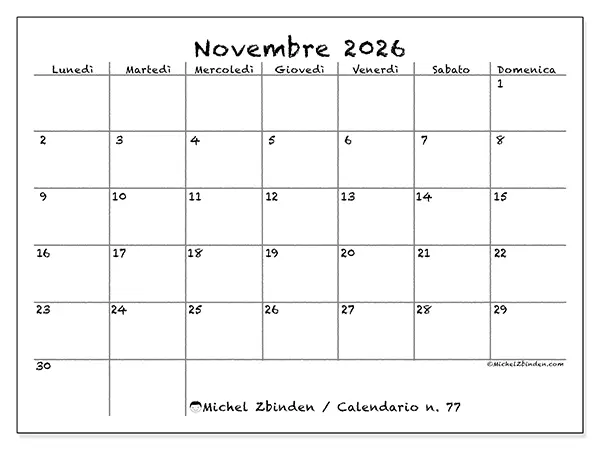 Novembre 2026

| Lunedì | Martedì | Mercoledì | Giovedì | Venerdì | Sabato | Domenica |
|---|---|---|---|---|---|---|
| | | | | | | 1 |
| 2 | 3 | 4 | 5 | 6 | 7 | 8 |
| 9 | 10 | 11 | 12 | 13 | 14 | 15 |
| 16 | 17 | 18 | 19 | 20 | 21 | 22 |
| 23 | 24 | 25 | 26 | 27 | 28 | 29 |
| 30 | | | | | | |

©MichelZbinden.com

Michel Zbinden / Calendario n. 77